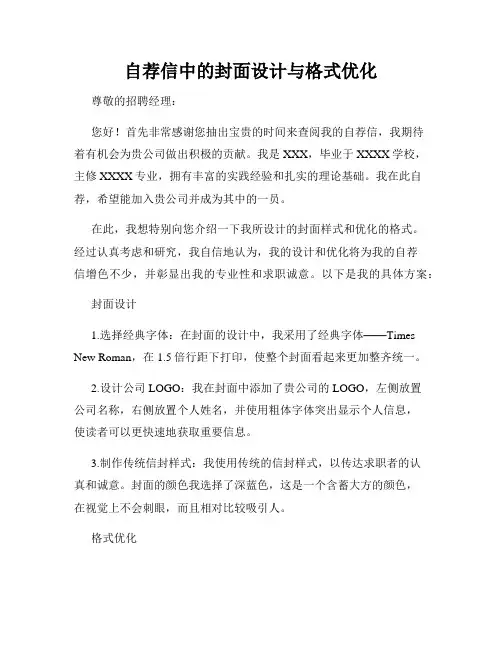 自荐信中的封面设计与格式优化

尊敬的招聘经理：

您好！首先非常感谢您抽出宝贵的时间来查阅我的自荐信，我期待着有机会为贵公司做出积极的贡献。我是 XXX，毕业于 XXXX 学校，主修 XXXX 专业，拥有丰富的实践经验和扎实的理论基础。我在此自荐，希望能加入贵公司并成为其中的一员。

在此，我想特别向您介绍一下我所设计的封面样式和优化的格式。经过认真考虑和研究，我自信地认为，我的设计和优化将为我的自荐信增色不少，并彰显出我的专业性和求职诚意。以下是我的具体方案：

封面设计

1.选择经典字体：在封面的设计中，我采用了经典字体——Times New Roman，在 1.5 倍行距下打印，使整个封面看起来更加整齐统一。

2.设计公司 LOGO：我在封面中添加了贵公司的 LOGO，左侧放置公司名称，右侧放置个人姓名，并使用粗体字体突出显示个人信息，使读者可以更快速地获取重要信息。

3.制作传统信封样式：我使用传统的信封样式，以传达求职者的认真和诚意。封面的颜色我选择了深蓝色，这是一个含蓄大方的颜色，在视觉上不会刺眼，而且相对比较吸引人。

格式优化